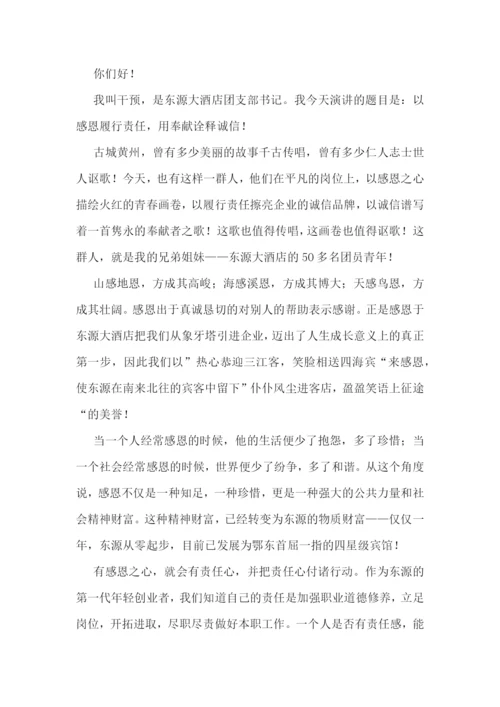 你们好！

我叫干预，是东源大酒店团支部书记。我今天演讲的题目是：以感恩履行责任，用奉献诠释诚信！

古城黄州，曾有多少美丽的故事千古传唱，曾有多少仁人志士世人讴歌！今天，也有这样一群人，他们在平凡的岗位上，以感恩之心描绘火红的青春画卷，以履行责任擦亮企业的诚信品牌，以诚信谱写着一首隽永的奉献者之歌！这歌也值得传唱，这画卷也值得讴歌！这群人，就是我的兄弟姐妹——东源大酒店的50多名团员青年！

山感地恩，方成其高峻；海感溪恩，方成其博大；天感鸟恩，方成其壮阔。感恩出于真诚恳切的对别人的帮助表示感谢。正是感恩于东源大酒店把我们从象牙塔引进企业，迈出了人生成长意义上的真正第一步，因此我们以”热心恭迎三江客，笑脸相送四海宾“来感恩，使东源在南来北往的宾客中留下”仆仆风尘进客店，盈盈笑语上征途“的美誉！

当一个人经常感恩的时候，他的生活便少了抱怨，多了珍惜；当一个社会经常感恩的时候，世界便少了纷争，多了和谐。从这个角度说，感恩不仅是一种知足，一种珍惜，更是一种强大的公共力量和社会精神财富。这种精神财富，已经转变为东源的物质财富——仅仅一年，东源从零起步，目前已发展为鄂东首屈一指的四星级宾馆！

有感恩之心，就会有责任心，并把责任心付诸行动。作为东源的第一代年轻创业者，我们知道自己的责任是加强职业道德修养，立足岗位，开拓进取，尽职尽责做好本职工作。一个人是否有责任感，能